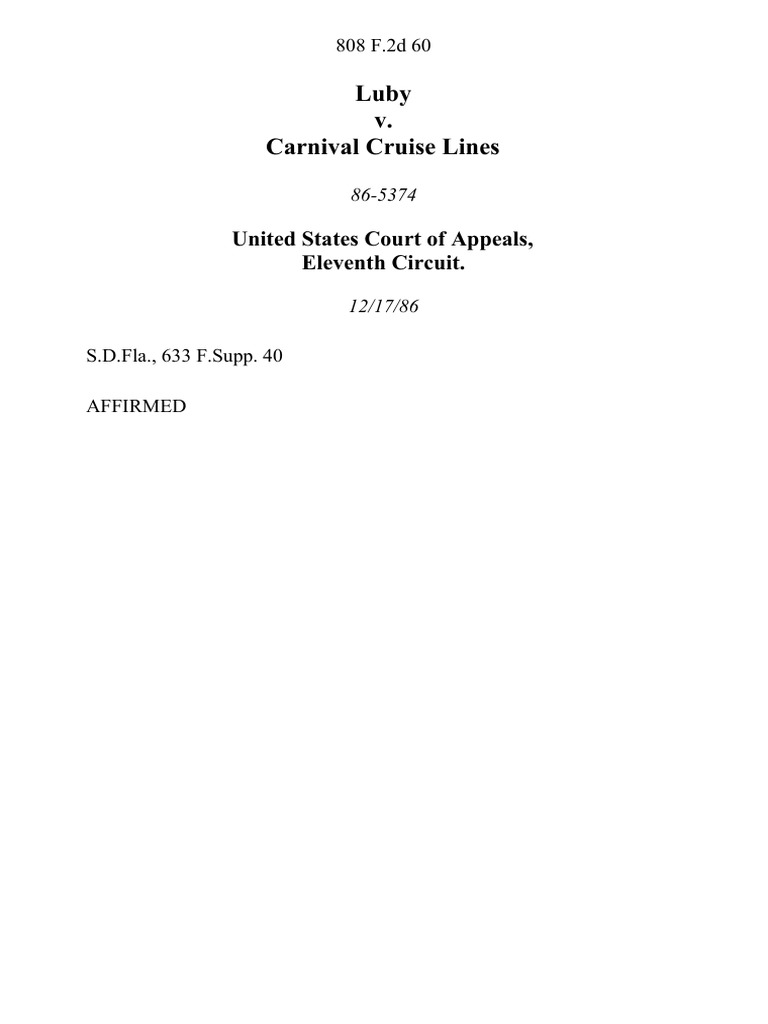 808 F.2d 60

Luby
v.
Carnival Cruise Lines

86-5374

United States Court of Appeals,
Eleventh Circuit.

12/17/86

S.D.Fla., 633 F.Supp. 40

AFFIRMED